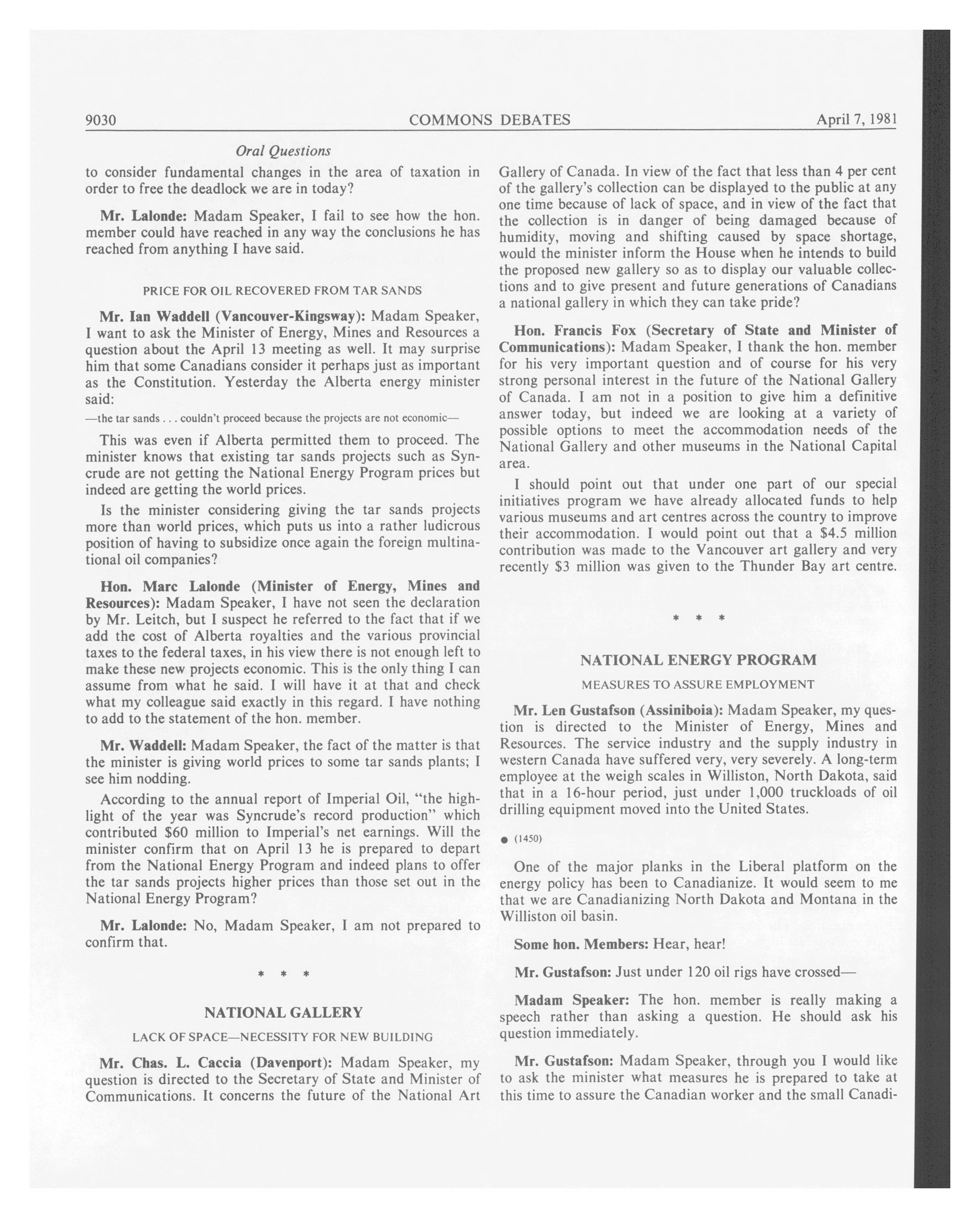 9030 COMMONS DEBATES April 7, 1981

Oral Questions

to consider fundamental changes in the area of taxation in order to free the deadlock we are in today?

Mr. Lalonde: Madam Speaker, I fail to see how the hon. member could have reached in any way the conclusions he has reached from anything I have said.

PRICE FOR OIL RECOVERED FROM TAR SANDS

Mr. Ian Waddell (Vancouver-Kingsway): Madam Speaker, I want to ask the Minister of Energy, Mines and Resources a question about the April 13 meeting as well. It may surprise him that some Canadians consider it perhaps just as important as the Constitution. Yesterday the Alberta energy minister said:

—the tar sands . . . couldn't proceed because the projects are not economic—

This was even if Alberta permitted them to proceed. The minister knows that existing tar sands projects such as Syncrude are not getting the National Energy Program prices but indeed are getting the world prices.

Is the minister considering giving the tar sands projects more than world prices, which puts us into a rather ludicrous position of having to subsidize once again the foreign multinational oil companies?

Hon. Marc Lalonde (Minister of Energy, Mines and Resources): Madam Speaker, I have not seen the declaration by Mr. Leitch, but I suspect he referred to the fact that if we add the cost of Alberta royalties and the various provincial taxes to the federal taxes, in his view there is not enough left to make these new projects economic. This is the only thing I can assume from what he said. I will have it at that and check what my colleague said exactly in this regard. I have nothing to add to the statement of the hon. member.

Mr. Waddell: Madam Speaker, the fact of the matter is that the minister is giving world prices to some tar sands plants; I see him nodding.

According to the annual report of Imperial Oil, "the highlight of the year was Syncrude's record production" which contributed $60 million to Imperial's net earnings. Will the minister confirm that on April 13 he is prepared to depart from the National Energy Program and indeed plans to offer the tar sands projects higher prices than those set out in the National Energy Program?

Mr. Lalonde: No, Madam Speaker, I am not prepared to confirm that.

* * *

NATIONAL GALLERY

LACK OF SPACE—NECESSITY FOR NEW BUILDING

Mr. Chas. L. Caccia (Davenport): Madam Speaker, my question is directed to the Secretary of State and Minister of Communications. It concerns the future of the National Art Gallery of Canada. In view of the fact that less than 4 per cent of the gallery's collection can be displayed to the public at any one time because of lack of space, and in view of the fact that the collection is in danger of being damaged because of humidity, moving and shifting caused by space shortage, would the minister inform the House when he intends to build the proposed new gallery so as to display our valuable collections and to give present and future generations of Canadians a national gallery in which they can take pride?

Hon. Francis Fox (Secretary of State and Minister of Communications): Madam Speaker, I thank the hon. member for his very important question and of course for his very strong personal interest in the future of the National Gallery of Canada. I am not in a position to give him a definitive answer today, but indeed we are looking at a variety of possible options to meet the accommodation needs of the National Gallery and other museums in the National Capital area.

I should point out that under one part of our special initiatives program we have already allocated funds to help various museums and art centres across the country to improve their accommodation. I would point out that a $4.5 million contribution was made to the Vancouver art gallery and very recently $3 million was given to the Thunder Bay art centre.

* * *

NATIONAL ENERGY PROGRAM

MEASURES TO ASSURE EMPLOYMENT

Mr. Len Gustafson (Assiniboia): Madam Speaker, my question is directed to the Minister of Energy, Mines and Resources. The service industry and the supply industry in western Canada have suffered very, very severely. A long-term employee at the weigh scales in Williston, North Dakota, said that in a 16-hour period, just under 1,000 truckloads of oil drilling equipment moved into the United States.

● (1450)

One of the major planks in the Liberal platform on the energy policy has been to Canadianize. It would seem to me that we are Canadianizing North Dakota and Montana in the Williston oil basin.

Some hon. Members: Hear, hear!

Mr. Gustafson: Just under 120 oil rigs have crossed—

Madam Speaker: The hon. member is really making a speech rather than asking a question. He should ask his question immediately.

Mr. Gustafson: Madam Speaker, through you I would like to ask the minister what measures he is prepared to take at this time to assure the Canadian worker and the small Canadi-